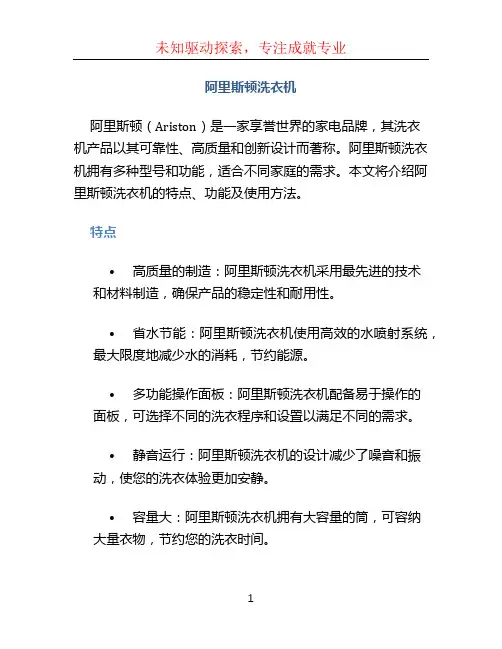 未知驱动探索，专注成就专业

阿里斯顿洗衣机

阿里斯顿（Ariston）是一家享誉世界的家电品牌，其洗衣机产品以其可靠性、高质量和创新设计而著称。阿里斯顿洗衣机拥有多种型号和功能，适合不同家庭的需求。本文将介绍阿里斯顿洗衣机的特点、功能及使用方法。

特点

• 高质量的制造：阿里斯顿洗衣机采用最先进的技术和材料制造，确保产品的稳定性和耐用性。

• 省水节能：阿里斯顿洗衣机使用高效的水喷射系统，最大限度地减少水的消耗，节约能源。

• 多功能操作面板：阿里斯顿洗衣机配备易于操作的面板，可选择不同的洗衣程序和设置以满足不同的需求。

• 静音运行：阿里斯顿洗衣机的设计减少了噪音和振动，使您的洗衣体验更加安静。

• 容量大：阿里斯顿洗衣机拥有大容量的筒，可容纳大量衣物，节约您的洗衣时间。

1